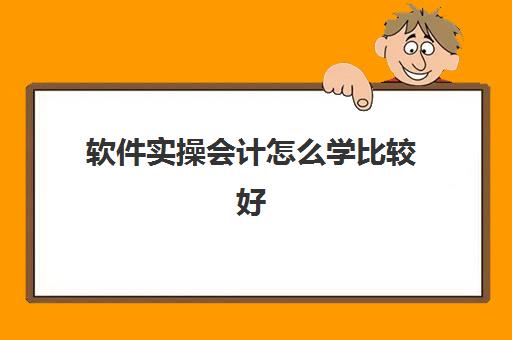 软件实操会计怎么学比较好